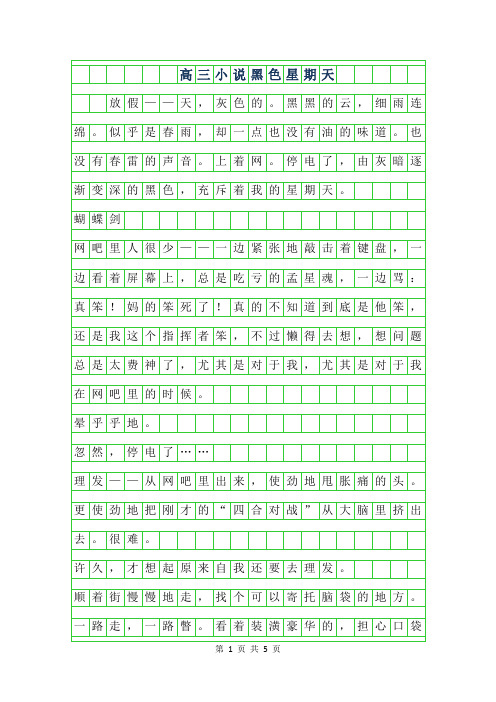 高三小说黑色星期天

放假——天，灰色的。黑黑的云，细雨连绵。似乎是春雨，却一点也没有油的味道。也没有春雷的声音。上着网。停电了，由灰暗逐渐变深的黑色，充斥着我的星期天。

蝴蝶剑

网吧里人很少——一边紧张地敲击着键盘，一边看着屏幕上，总是吃亏的孟星魂，一边骂：真笨！妈的笨死了！真的不知道到底是他笨，还是我这个指挥者笨，不过懒得去想，想问题总是太费神了，尤其是对于我，尤其是对于我在网吧里的时候。

晕乎乎地。

忽然，停电了……

理发——从网吧里出来，使劲地甩胀痛的头。更使劲地把刚才的“四合对战”从大脑里挤出去。很难。

许久，才想起原来自我还要去理发。

顺着街慢慢地走，找个可以寄托脑袋的地方。一路走，一路瞥。看着装潢豪华的，担心口袋

第 1 页 共 5 页